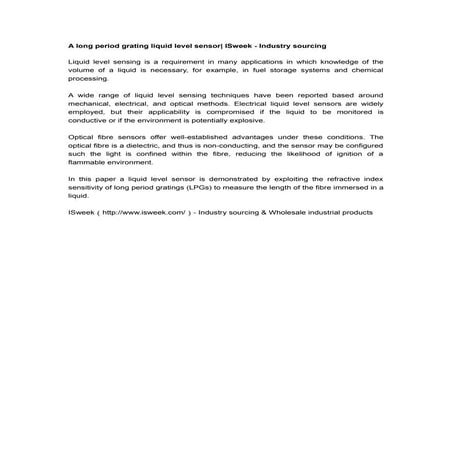 A long period grating liquid level sensor| ISweek - Industry sourcing

Liquid level sensing is a requirement in many applications in which knowledge of the volume of a liquid is necessary, for example, in fuel storage systems and chemical processing.

A wide range of liquid level sensing techniques have been reported based around mechanical, electrical, and optical methods. Electrical liquid level sensors are widely employed, but their applicability is compromised if the liquid to be monitored is conductive or if the environment is potentially explosive.

Optical fibre sensors offer well-established advantages under these conditions. The optical fibre is a dielectric, and thus is non-conducting, and the sensor may be configured such the light is confined within the fibre, reducing the likelihood of ignition of a flammable environment.

In this paper a liquid level sensor is demonstrated by exploiting the refractive index sensitivity of long period gratings (LPGs) to measure the length of the fibre immersed in a liquid.

ISweek ( http://www.isweek.com/ ) - Industry sourcing & Wholesale industrial products